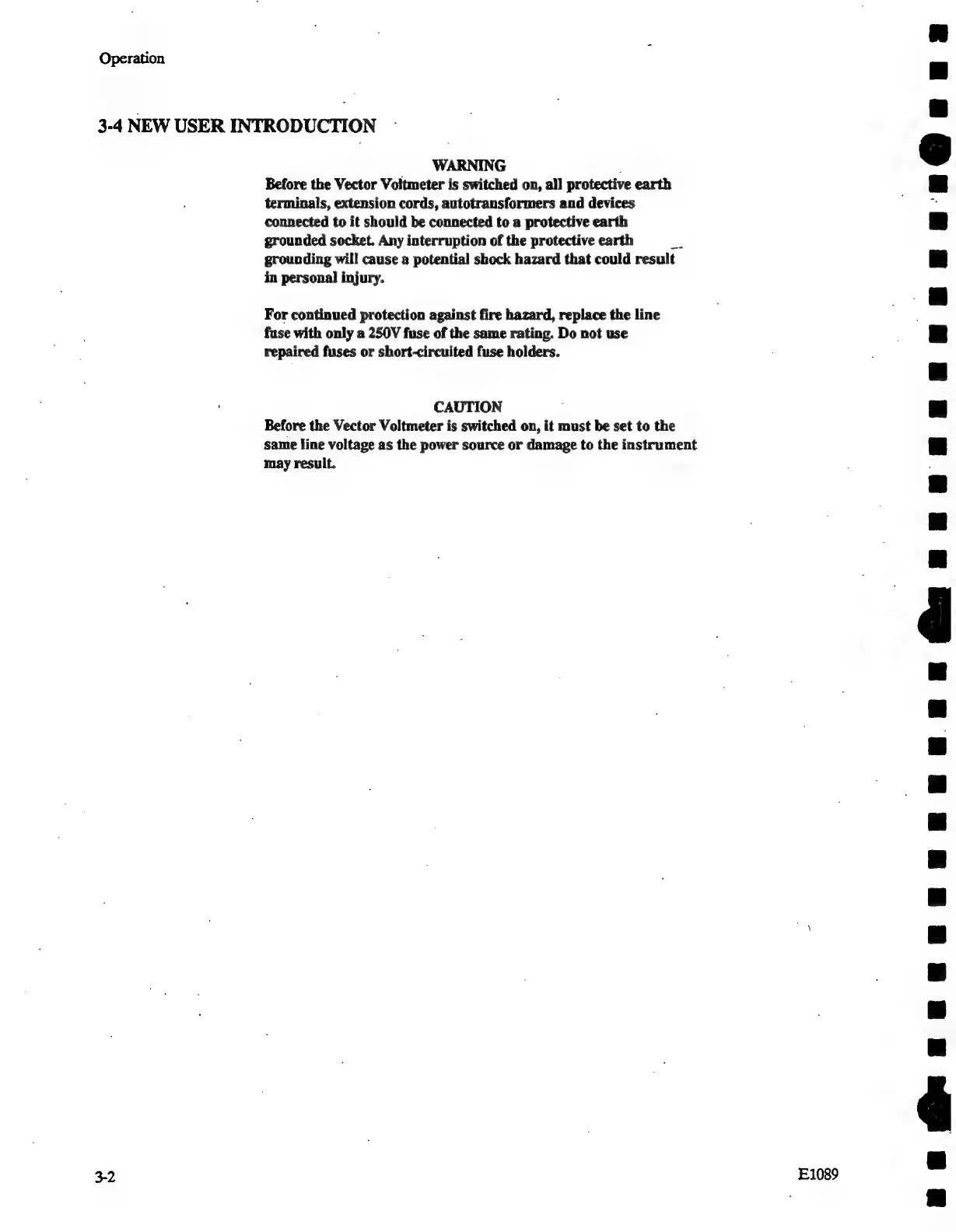 Operation

3-4 NEW USER INTRODUCTION

WARNING

Before the Vector Voltmeter is switched on, all protective earth terminals, extension cords, autotransformers and devices connected to it should be connected to a protective earth grounded socket. Any interruption of the protective earth grounding will cause a potential shock hazard that could result in personal injury.

For continued protection against fire hazard, replace the line fuse with only a 250V fuse of the same rating. Do not use repaired fuses or short-circuited fuse holders.

CAUTION

Before the Vector Voltmeter is switched on, it must be set to the same line voltage as the power source or damage to the instrument may result.

3-2

E1089